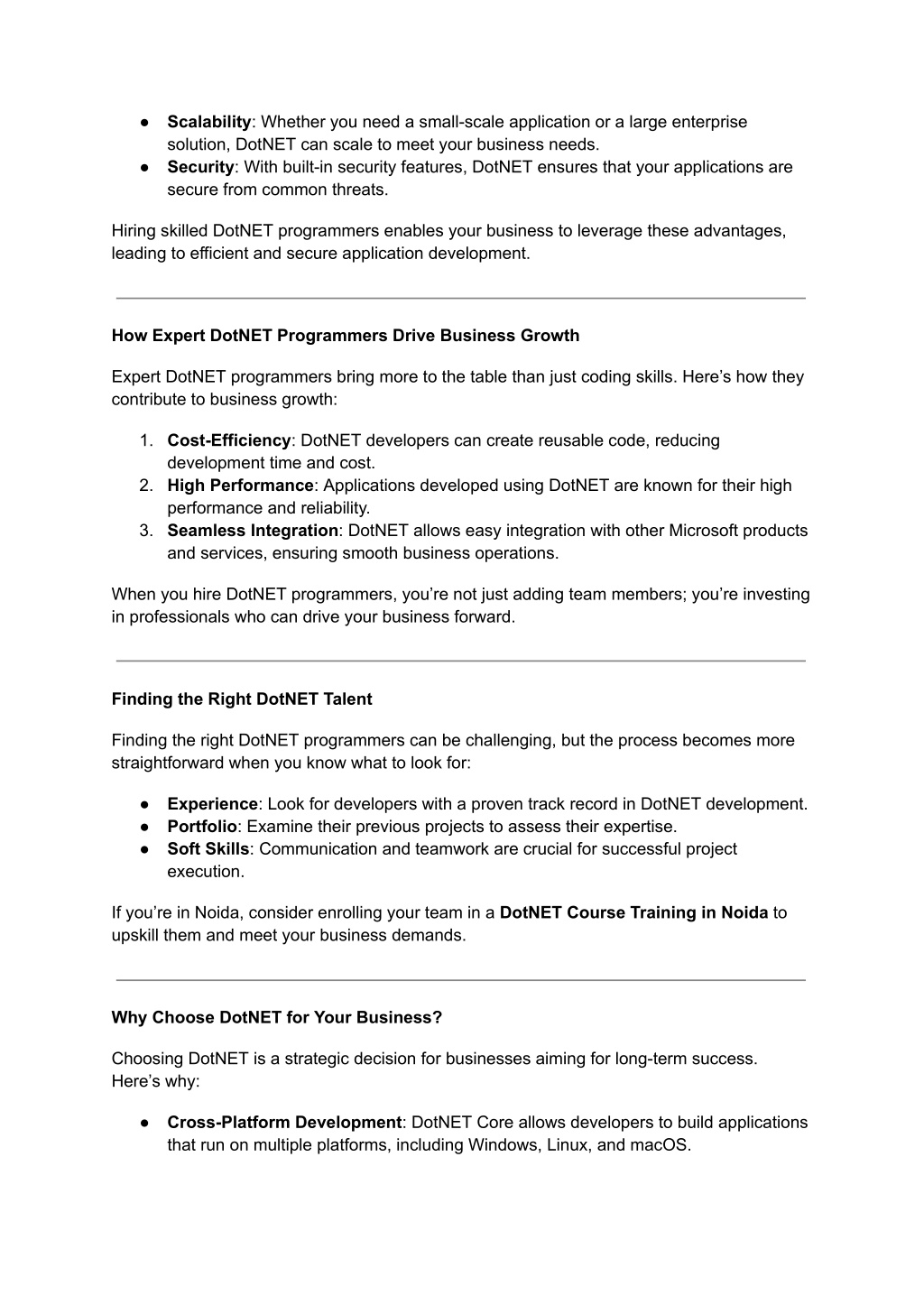 ● Scalability: Whether you need a small-scale application or a large enterprise solution, DotNET can scale to meet your business needs.
● Security: With built-in security features, DotNET ensures that your applications are secure from common threats.

Hiring skilled DotNET programmers enables your business to leverage these advantages, leading to efficient and secure application development.

How Expert DotNET Programmers Drive Business Growth

Expert DotNET programmers bring more to the table than just coding skills. Here's how they contribute to business growth:

1. Cost-Efficiency: DotNET developers can create reusable code, reducing development time and cost.
2. High Performance: Applications developed using DotNET are known for their high performance and reliability.
3. Seamless Integration: DotNET allows easy integration with other Microsoft products and services, ensuring smooth business operations.

When you hire DotNET programmers, you're not just adding team members; you're investing in professionals who can drive your business forward.

Finding the Right DotNET Talent

Finding the right DotNET programmers can be challenging, but the process becomes more straightforward when you know what to look for:

● Experience: Look for developers with a proven track record in DotNET development.
● Portfolio: Examine their previous projects to assess their expertise.
● Soft Skills: Communication and teamwork are crucial for successful project execution.

If you're in Noida, consider enrolling your team in a DotNET Course Training in Noida to upskill them and meet your business demands.

Why Choose DotNET for Your Business?

Choosing DotNET is a strategic decision for businesses aiming for long-term success. Here's why:

● Cross-Platform Development: DotNET Core allows developers to build applications that run on multiple platforms, including Windows, Linux, and macOS.